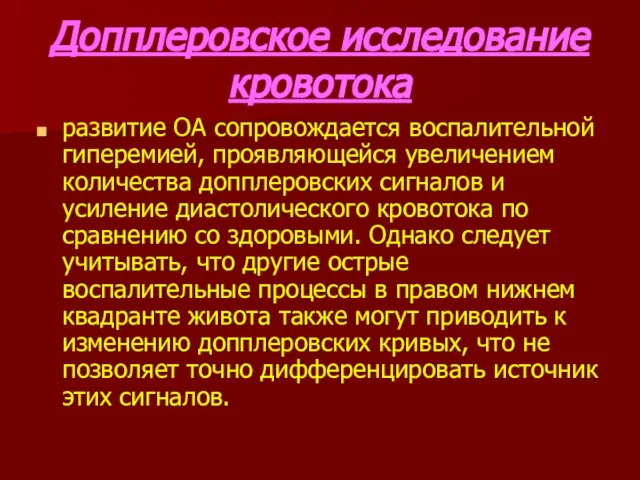 Допплеровское исследование кровотока

развитие ОА сопровождается воспалительной гиперемией, проявляющейся увеличением количества допплеровских сигналов и усиление диастолического кровотока по сравнению со здоровыми. Однако следует учитывать, что другие острые воспалительные процессы в правом нижнем квадранте живота также могут приводить к изменению допплеровских кривых, что не позволяет точно дифференцировать источник этих сигналов.